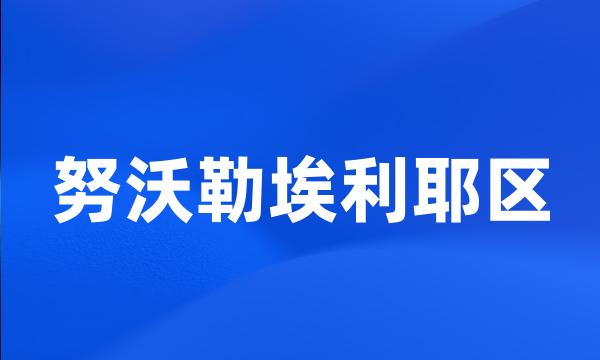 努沃勒埃利耶区